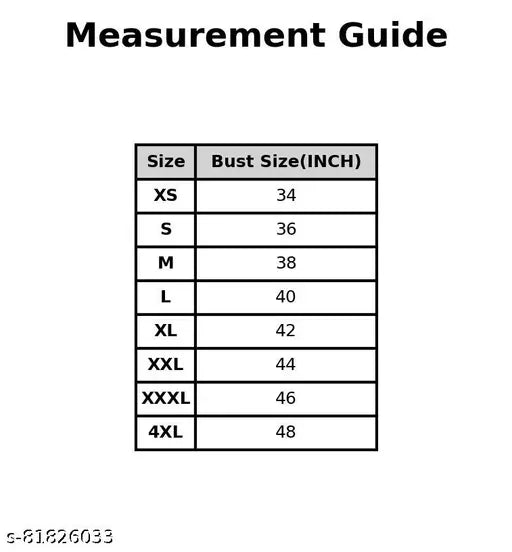 Measurement Guide

| Size | Bust Size(INCH) |
|---|---|
| XS | 34 |
| S | 36 |
| M | 38 |
| L | 40 |
| XL | 42 |
| XXL | 44 |
| XXXL | 46 |
| 4XL | 48 |

s-81826033